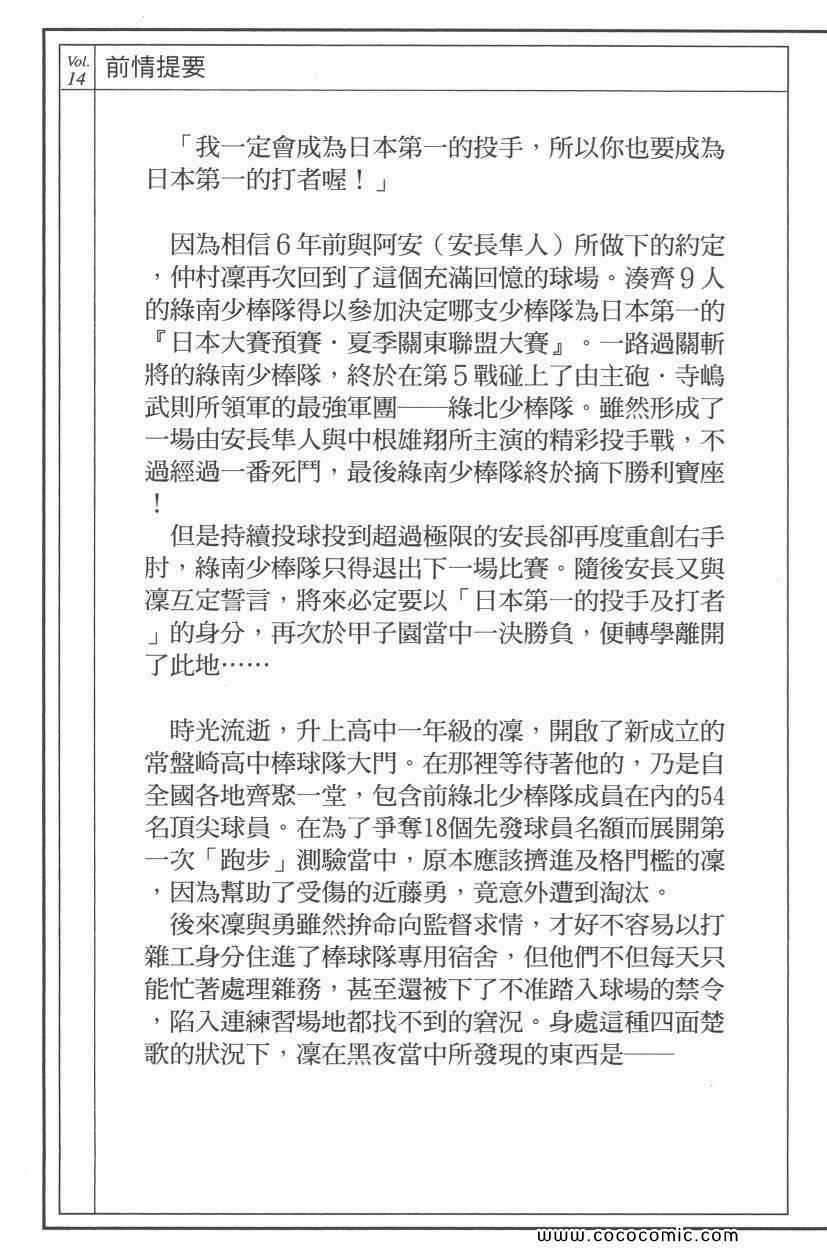 Vol. 14 前情提要

「我一定會成為日本第一的投手，所以你也要成為日本第一的打者喔！」

因為相信６年前與阿安（安長隼人）所做下的約定，仲村凜再次回到了這個充滿回憶的球場。湊齊９人的綠南少棒隊得以參加決定哪支少棒隊為日本第一的『日本大賽預賽・夏季關東聯盟大賽』。一路過關斬將的綠南少棒隊，終於在第５戰碰上了由主砲・寺嶋武則所領軍的最強軍團──綠北少棒隊。雖然形成了一場由安長隼人與中根雄翔所主演的精彩投手戰，不過經過一番死鬥，最後綠南少棒隊終於摘下勝利寶座！
但是持續投球投到超過極限的安長卻再度重創右手肘，綠南少棒隊只得退出下一場比賽。隨後安長又與凜互定誓言，將來必定要以「日本第一的投手及打者」的身分，再次於甲子園當中一決勝負，便轉學離開了此地……

時光流逝，升上高中一年級的凜，開啟了新成立的常盤崎高中棒球隊大門。在那裡等待著他的，乃是自全國各地齊聚一堂，包含前綠北少棒隊成員在內的54名頂尖球員。在為了爭奪18個先發球員名額而展開第一次「跑步」測驗當中，原本應該擠進及格門檻的凜，因為幫助了受傷的近藤勇，竟意外遭到淘汰。
後來凜與勇雖然拚命向監督求情，才好不容易以打雜工身分住進了棒球隊專用宿舍，但他們不但每天只能忙著處理雜務，甚至還被下了不准踏入球場的禁令，陷入連練習場地都找不到的窘況。身處這種四面楚歌的狀況下，凜在黑夜當中所發現的東西是──

www.cococomic.com